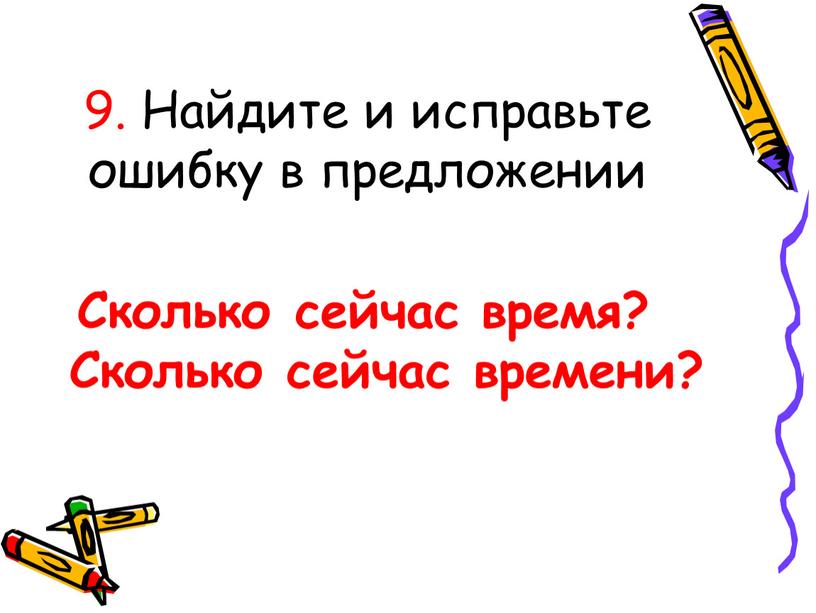 9. Найдите и исправьте ошибку в предложении

Сколько сейчас время?
Сколько сейчас времени?